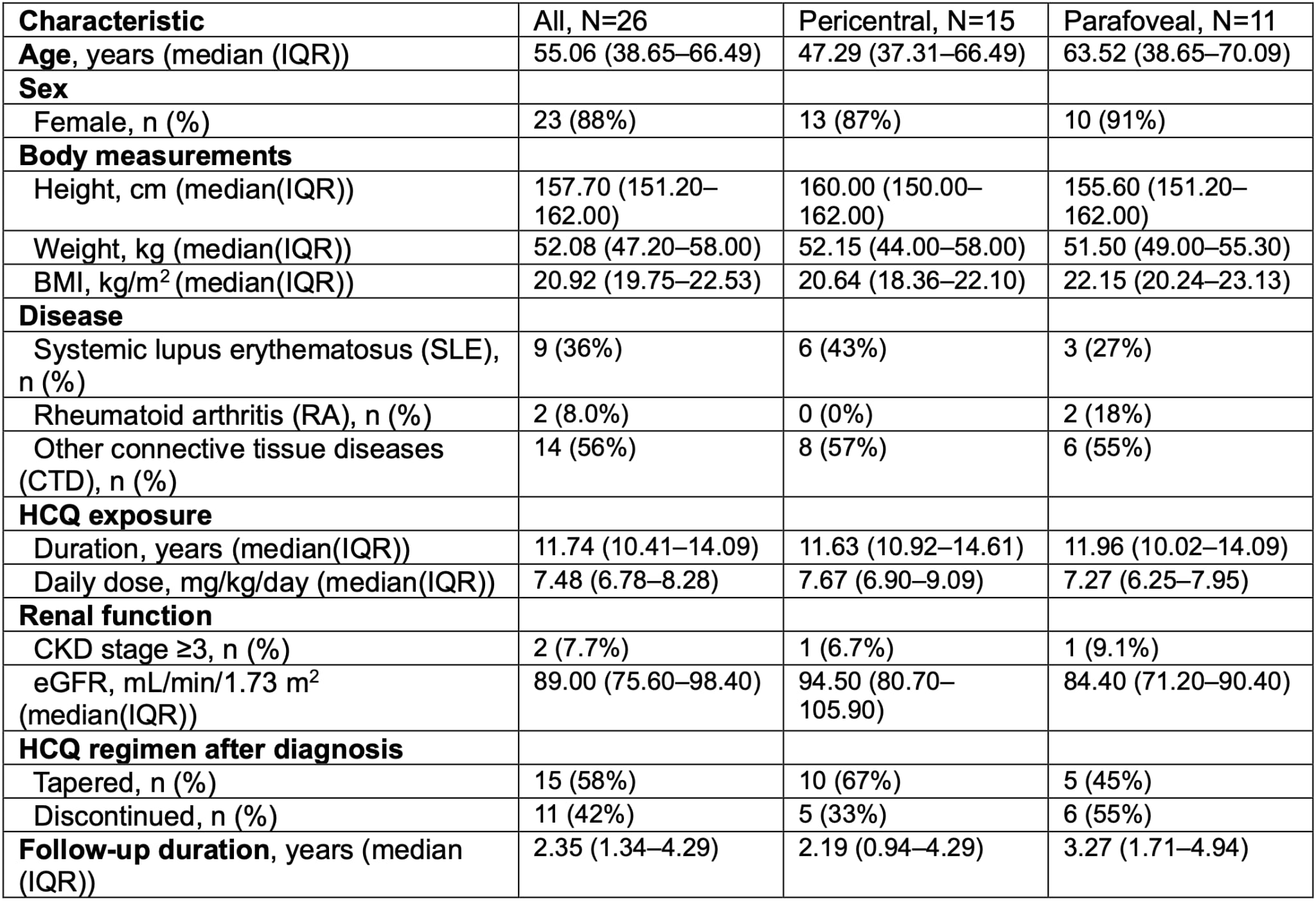 | Characteristic | All, N=26 | Pericentral, N=15 | Parafoveal, N=11 |
|---|---|---|---|
| Age, years (median (IQR)) | 55.06 (38.65–66.49) | 47.29 (37.31–66.49) | 63.52 (38.65–70.09) |
| Sex | | | |
| Female, n (%) | 23 (88%) | 13 (87%) | 10 (91%) |
| Body measurements | | | |
| Height, cm (median(IQR)) | 157.70 (151.20–162.00) | 160.00 (150.00–162.00) | 155.60 (151.20–162.00) |
| Weight, kg (median(IQR)) | 52.08 (47.20–58.00) | 52.15 (44.00–58.00) | 51.50 (49.00–55.30) |
| BMI, kg/m$^2$ (median(IQR)) | 20.92 (19.75–22.53) | 20.64 (18.36–22.10) | 22.15 (20.24–23.13) |
| Disease | | | |
| Systemic lupus erythematosus (SLE), n (%) | 9 (36%) | 6 (43%) | 3 (27%) |
| Rheumatoid arthritis (RA), n (%) | 2 (8.0%) | 0 (0%) | 2 (18%) |
| Other connective tissue diseases (CTD), n (%) | 14 (56%) | 8 (57%) | 6 (55%) |
| HCQ exposure | | | |
| Duration, years (median(IQR)) | 11.74 (10.41–14.09) | 11.63 (10.92–14.61) | 11.96 (10.02–14.09) |
| Daily dose, mg/kg/day (median(IQR)) | 7.48 (6.78–8.28) | 7.67 (6.90–9.09) | 7.27 (6.25–7.95) |
| Renal function | | | |
| CKD stage ≥3, n (%) | 2 (7.7%) | 1 (6.7%) | 1 (9.1%) |
| eGFR, mL/min/1.73 m$^2$ (median(IQR)) | 89.00 (75.60–98.40) | 94.50 (80.70–105.90) | 84.40 (71.20–90.40) |
| HCQ regimen after diagnosis | | | |
| Tapered, n (%) | 15 (58%) | 10 (67%) | 5 (45%) |
| Discontinued, n (%) | 11 (42%) | 5 (33%) | 6 (55%) |
| Follow-up duration, years (median (IQR)) | 2.35 (1.34–4.29) | 2.19 (0.94–4.29) | 3.27 (1.71–4.94) |